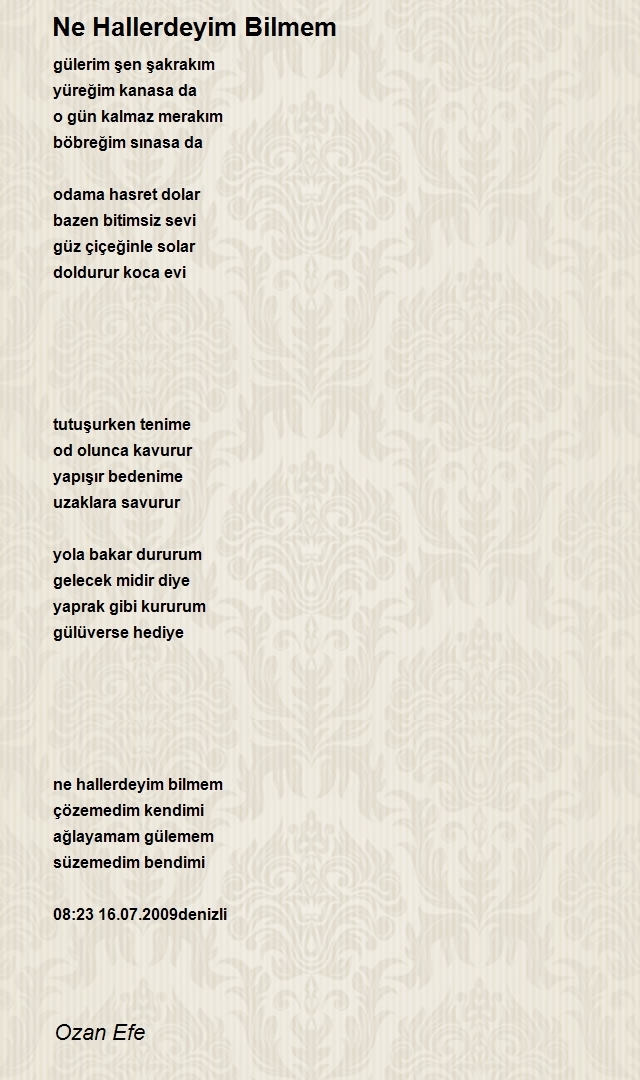 Ne Hallerdeyim Bilmem

gülerim şen şakrakım
yüreğim kanasa da
o gün kalmaz merakım
böbreğim sınasa da

odama hasret dolar
bazen bitimsiz sevi
güz çiçeğinle solar
doldurur koca evi

tutuşurken tenime
od olunca kavurur
yapışır bedenime
uzaklara savurur

yola bakar dururum
gelecek midir diye
yaprak gibi kururum
gülüverse hediye

ne hallerdeyim bilmem
çözemedim kendimi
ağlayamam gülemem
süzemedim bendimi

08:23 16.07.2009denizli

Ozan Efe